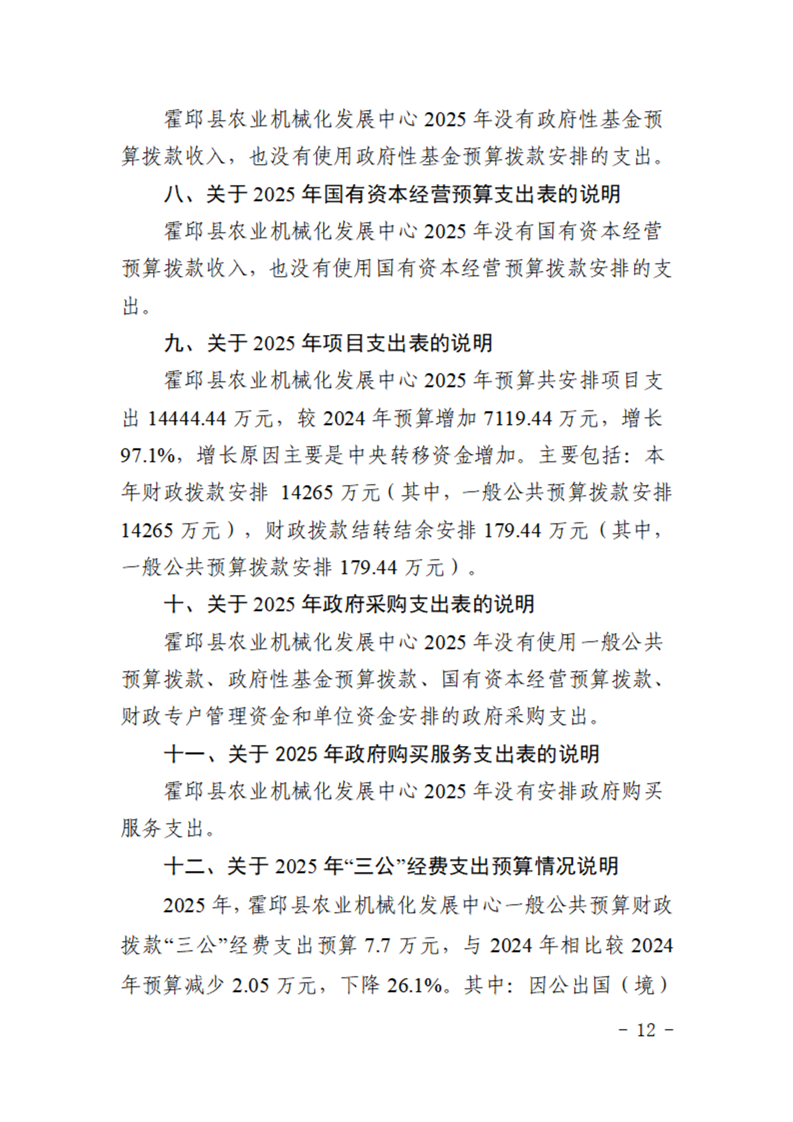 霍邱县农业机械化发展中心2025年没有政府性基金预算拨款收入，也没有使用政府性基金预算拨款安排的支出。

八、关于2025年国有资本经营预算支出表的说明

霍邱县农业机械化发展中心2025年没有国有资本经营预算拨款收入，也没有使用国有资本经营预算拨款安排的支出。

九、关于2025年项目支出表的说明

霍邱县农业机械化发展中心2025年预算共安排项目支出14444.44万元，较2024年预算增加7119.44万元，增长97.1%，增长原因主要是中央转移资金增加。主要包括：本年财政拨款安排 14265万元（其中，一般公共预算拨款安排14265万元），财政拨款结转结余安排179.44万元（其中，一般公共预算拨款安排179.44万元）。

十、关于2025年政府采购支出表的说明

霍邱县农业机械化发展中心2025年没有使用一般公共预算拨款、政府性基金预算拨款、国有资本经营预算拨款、财政专户管理资金和单位资金安排的政府采购支出。

十一、关于2025年政府购买服务支出表的说明

霍邱县农业机械化发展中心2025年没有安排政府购买服务支出。

十二、关于2025年“三公”经费支出预算情况说明

2025年，霍邱县农业机械化发展中心一般公共预算财政拨款“三公”经费支出预算7.7万元，与2024年相比较2024年预算减少2.05万元，下降26.1%。其中：因公出国（境）

- 12 -